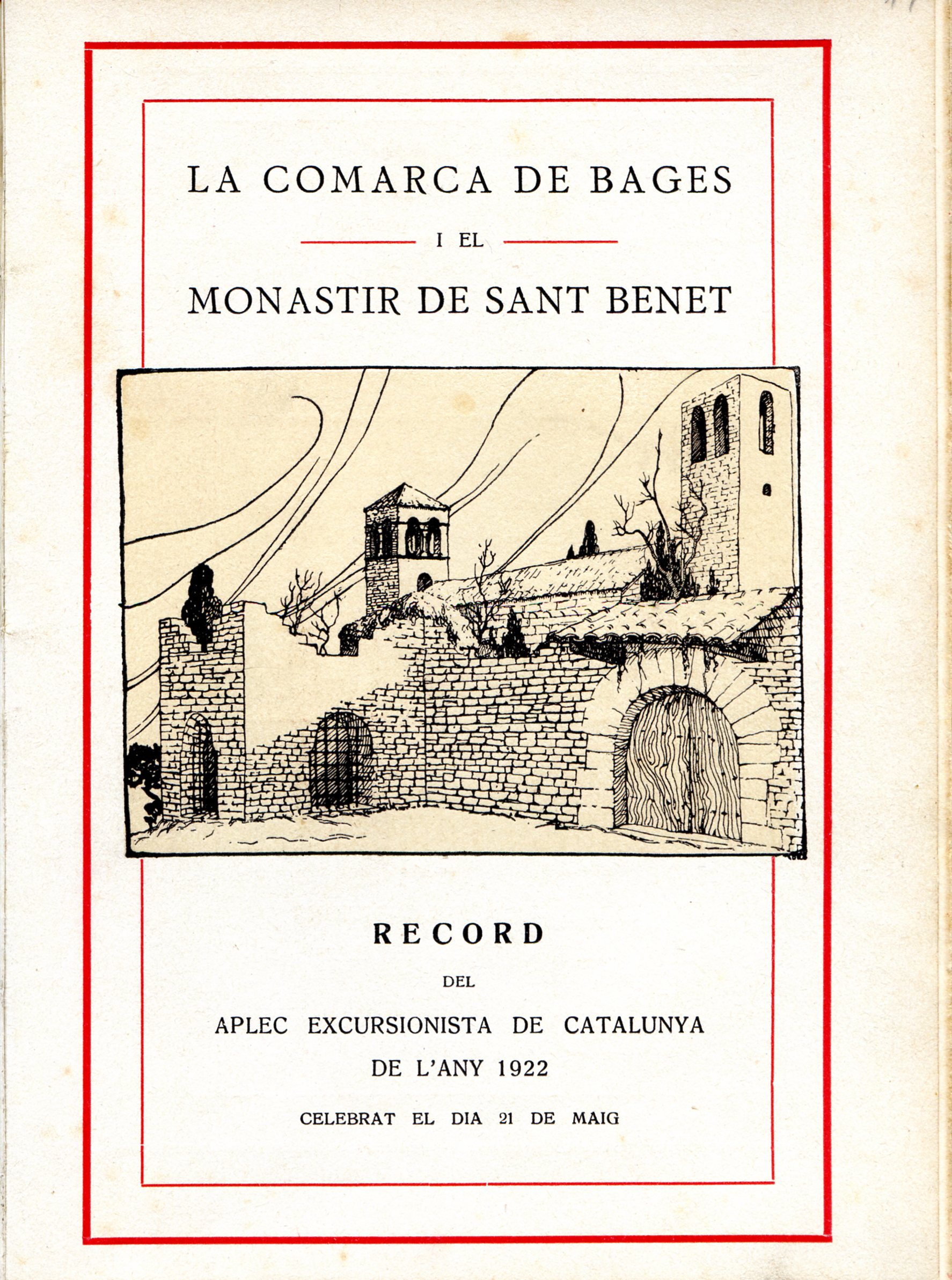 LA COMARCA DE BAGES

I EL

MONASTIR DE SANT BENET

RECORD

DEL

APLEC EXCURSIONISTA DE CATALUNYA

DE L'ANY 1922

CELEBRAT EL DIA 21 DE MAIG